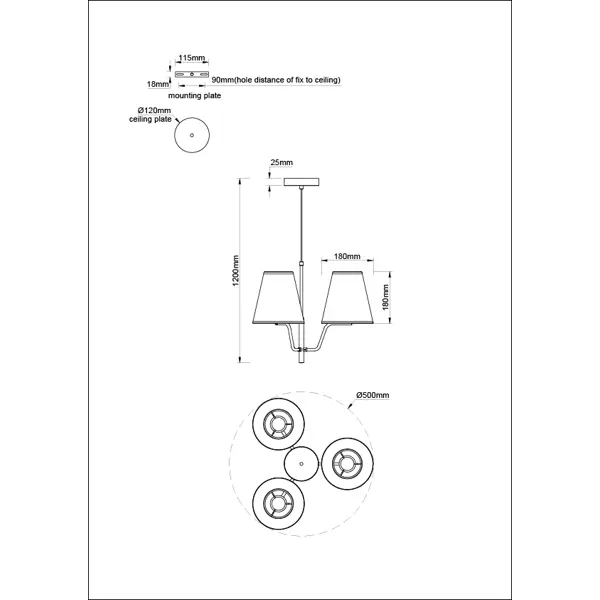 115mm

18mm

90mm(hole distance of fix to ceiling)

mounting plate

Ø120mm
ceiling plate

25mm

1200mm

180mm

180mm

Ø500mm